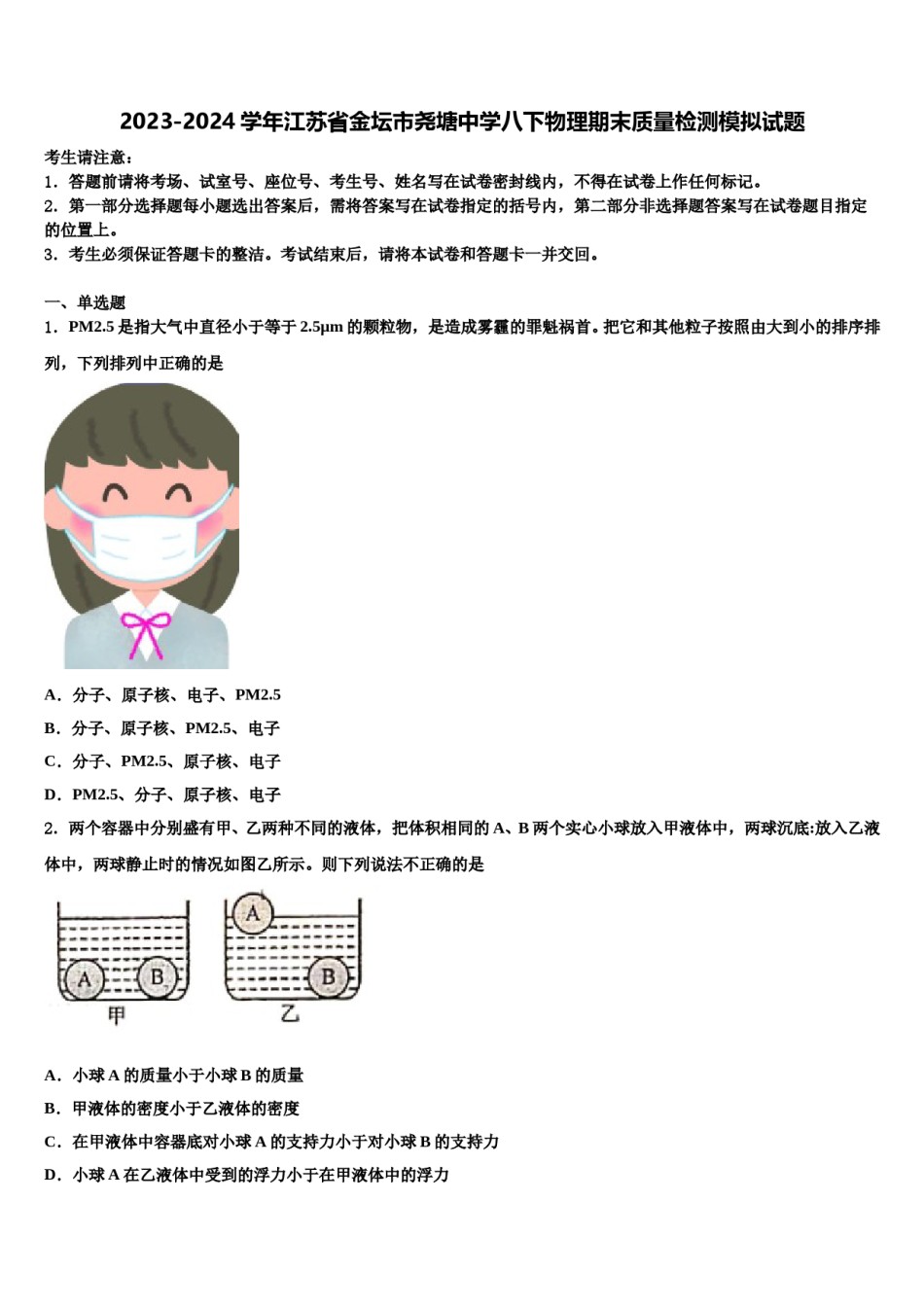 2023-2024 学年江苏省金坛市尧塘中学八下物理期末质量检测模拟试题

考生请注意：
1．答题前请将考场、试室号、座位号、考生号、姓名写在试卷密封线内，不得在试卷上作任何标记。
2．第一部分选择题每小题选出答案后，需将答案写在试卷指定的括号内，第二部分非选择题答案写在试卷题目指定的位置上。
3．考生必须保证答题卡的整洁。考试结束后，请将本试卷和答题卡一并交回。

一、单选题
1．PM2.5 是指大气中直径小于等于 2.5μm 的颗粒物，是造成雾霾的罪魁祸首。把它和其他粒子按照由大到小的排序排列，下列排列中正确的是

A．分子、原子核、电子、PM2.5
B．分子、原子核、PM2.5、电子
C．分子、PM2.5、原子核、电子
D．PM2.5、分子、原子核、电子
2．两个容器中分别盛有甲、乙两种不同的液体，把体积相同的 A、B 两个实心小球放入甲液体中，两球沉底:放入乙液体中，两球静止时的情况如图乙所示。则下列说法不正确的是

A  B
甲
A
B
乙

A．小球 A 的质量小于小球 B 的质量
B．甲液体的密度小于乙液体的密度
C．在甲液体中容器底对小球 A 的支持力小于对小球 B 的支持力
D．小球 A 在乙液体中受到的浮力小于在甲液体中的浮力